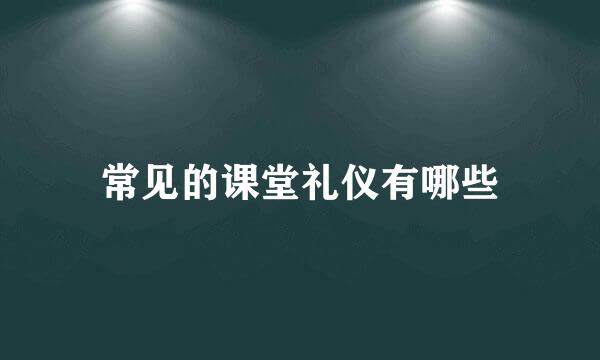 常见的课堂礼仪有哪些